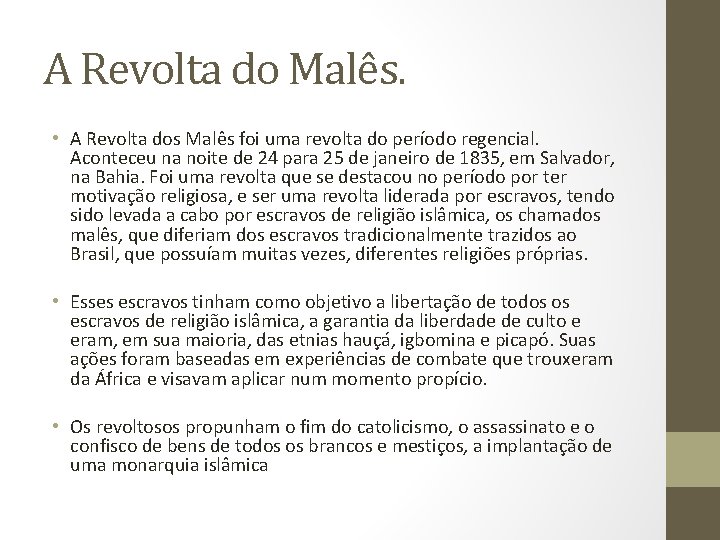 A Revolta do Malês.

• A Revolta dos Malês foi uma revolta do período regencial. Aconteceu na noite de 24 para 25 de janeiro de 1835, em Salvador, na Bahia. Foi uma revolta que se destacou no período por ter motivação religiosa, e ser uma revolta liderada por escravos, tendo sido levada a cabo por escravos de religião islâmica, os chamados malês, que diferiam dos escravos tradicionalmente trazidos ao Brasil, que possuíam muitas vezes, diferentes religiões próprias.

• Esses escravos tinham como objetivo a libertação de todos os escravos de religião islâmica, a garantia da liberdade de culto e eram, em sua maioria, das etnias hauçá, igbomina e picapó. Suas ações foram baseadas em experiências de combate que trouxeram da África e visavam aplicar num momento propício.

• Os revoltosos propunham o fim do catolicismo, o assassinato e o confisco de bens de todos os brancos e mestiços, a implantação de uma monarquia islâmica